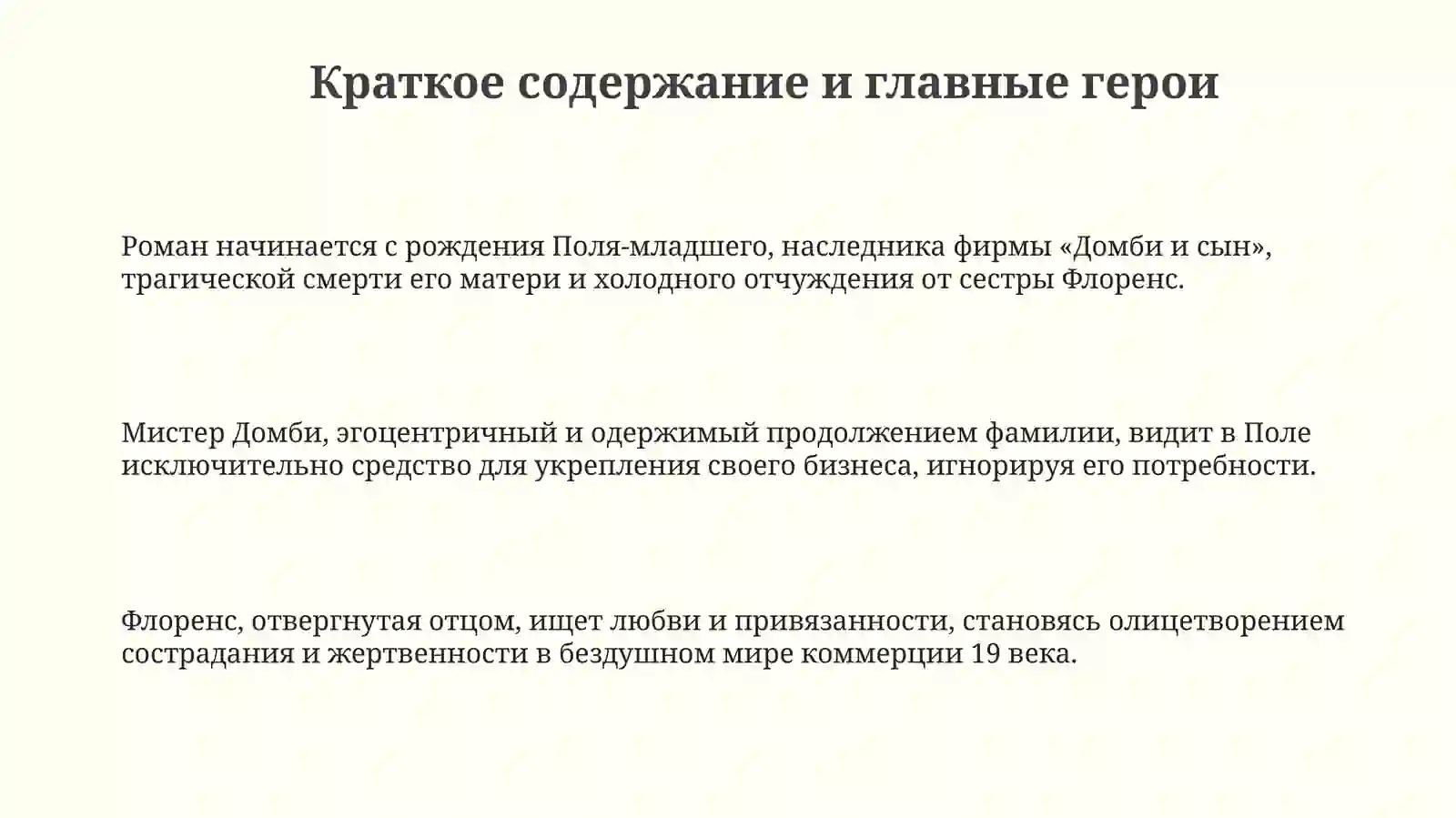 Краткое содержание и главные герои

Роман начинается с рождения Поля-младшего, наследника фирмы «Домби и сын», трагической смерти его матери и холодного отчуждения от сестры Флоренс.

Мистер Домби, эгоцентричный и одержимый продолжением фамилии, видит в Поле исключительно средство для укрепления своего бизнеса, игнорируя его потребности.

Флоренс, отвергнутая отцом, ищет любви и привязанности, становясь олицетворением сострадания и жертвенности в бездушном мире коммерции 19 века.